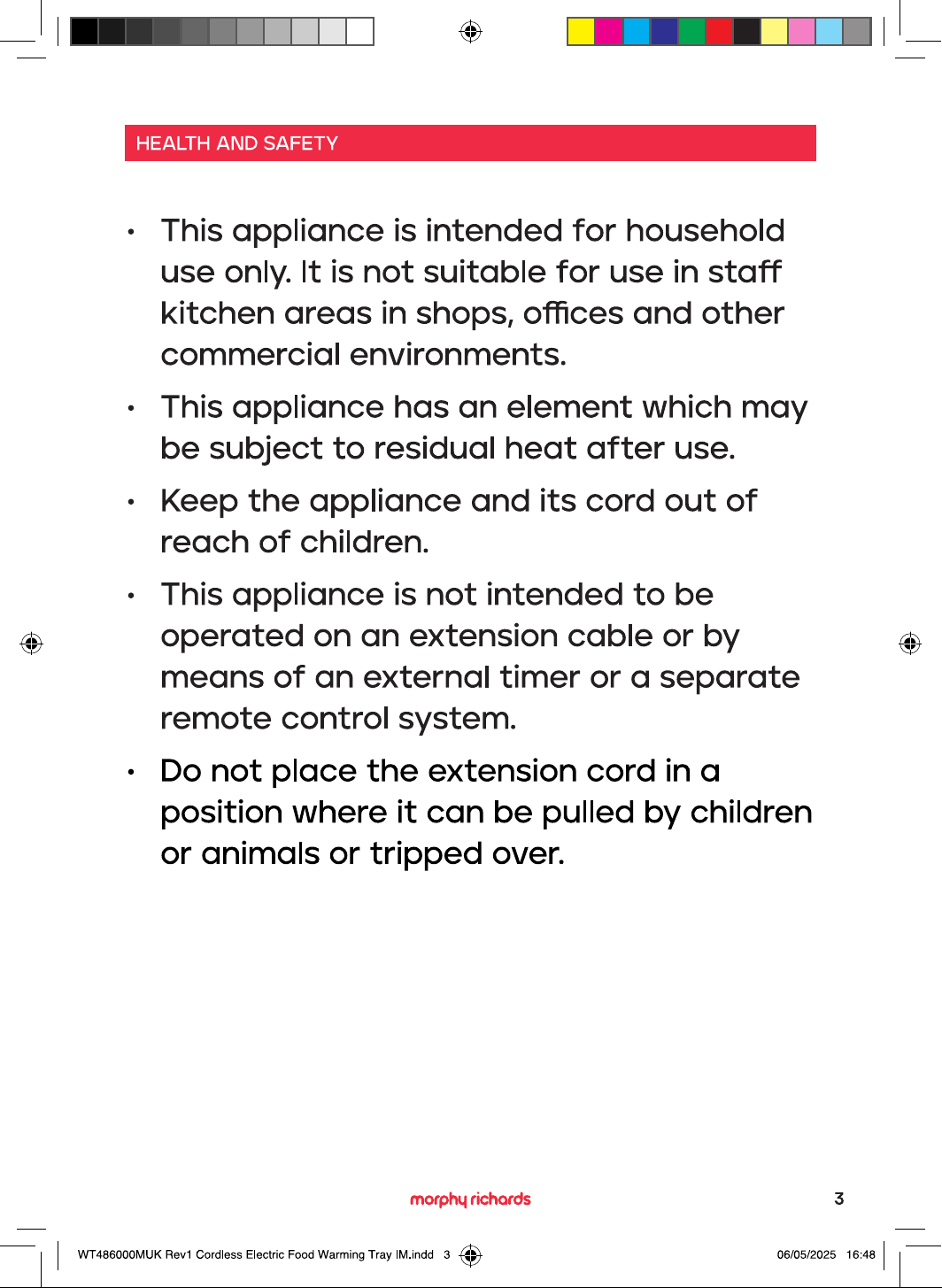 HEALTH AND SAFETY

• This appliance is intended for household use only. It is not suitable for use in staff kitchen areas in shops, offices and other commercial environments.

• This appliance has an element which may be subject to residual heat after use.

• Keep the appliance and its cord out of reach of children.

• This appliance is not intended to be operated on an extension cable or by means of an external timer or a separate remote control system.

• Do not place the extension cord in a position where it can be pulled by children or animals or tripped over.

morphy richards

3

WT486000MUK Rev1 Cordless Electric Food Warming Tray IM.indd 3

06/05/2025 16:48